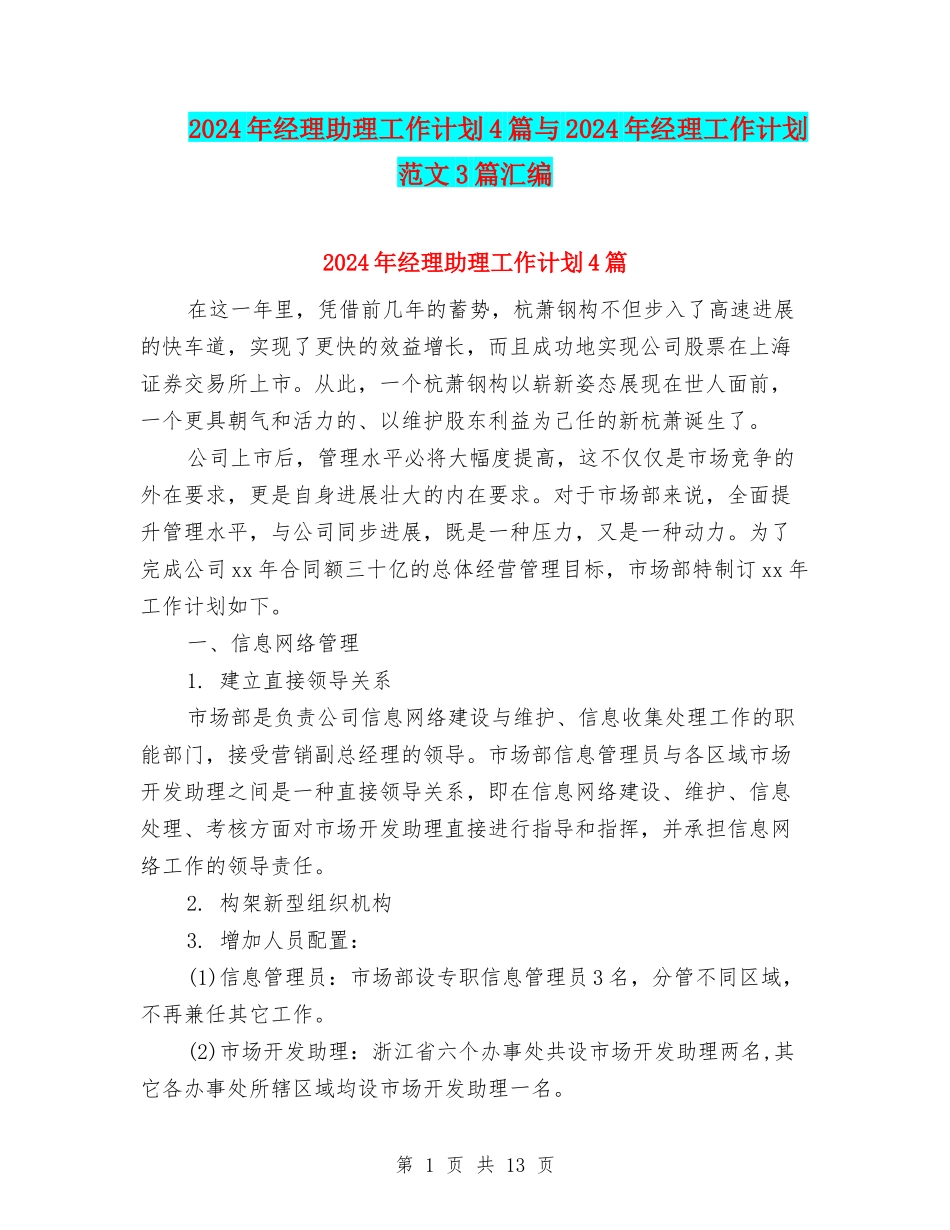 2024年经理助理工作计划4篇与2024年经理工作计划范文3篇汇编

2024年经理助理工作计划4篇

在这一年里，凭借前几年的蓄势，杭萧钢构不但步入了高速进展的快车道，实现了更快的效益增长，而且成功地实现公司股票在上海证券交易所上市。从此，一个杭萧钢构以崭新姿态展现在世人面前，一个更具朝气和活力的、以维护股东利益为己任的新杭萧诞生了。

公司上市后，管理水平必将大幅度提高，这不仅仅是市场竞争的外在要求，更是自身进展壮大的内在要求。对于市场部来说，全面提升管理水平，与公司同步进展，既是一种压力，又是一种动力。为了完成公司xx年合同额三十亿的总体经营管理目标，市场部特制订xx年工作计划如下。

一、信息网络管理

1. 建立直接领导关系

市场部是负责公司信息网络建设与维护、信息收集处理工作的职能部门，接受营销副总经理的领导。市场部信息管理员与各区域市场开发助理之间是一种直接领导关系，即在信息网络建设、维护、信息处理、考核方面对市场开发助理直接进行指导和指挥，并承担信息网络工作的领导责任。

2. 构架新型组织机构

3. 增加人员配置：

(1)信息管理员：市场部设专职信息管理员3名，分管不同区域，不再兼任其它工作。

(2)市场开发助理：浙江省六个办事处共设市场开发助理两名,其它各办事处所辖区域均设市场开发助理一名。

第 1 页 共 13 页